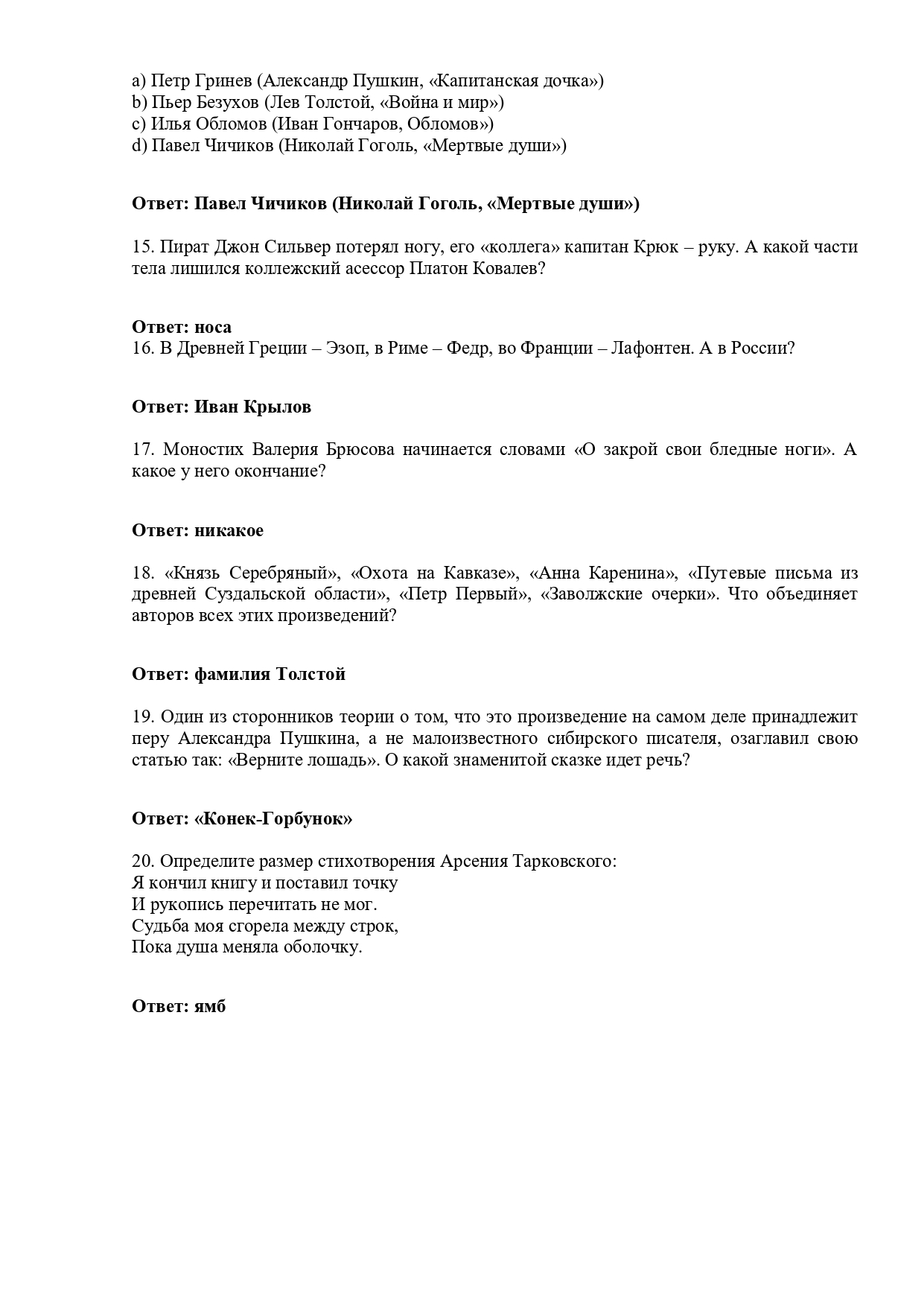 a) Петр Гринев (Александр Пушкин, «Капитанская дочка»)
b) Пьер Безухов (Лев Толстой, «Война и мир»)
c) Илья Обломов (Иван Гончаров, Обломов»)
d) Павел Чичиков (Николай Гоголь, «Мертвые души»)

Ответ: Павел Чичиков (Николай Гоголь, «Мертвые души»)

15. Пират Джон Сильвер потерял ногу, его «коллега» капитан Крюк – руку. А какой части тела лишился коллежский асессор Платон Ковалев?

Ответ: носа
16. В Древней Греции – Эзоп, в Риме – Федр, во Франции – Лафонтен. А в России?

Ответ: Иван Крылов

17. Моностих Валерия Брюсова начинается словами «О закрой свои бледные ноги». А какое у него окончание?

Ответ: никакое

18. «Князь Серебряный», «Охота на Кавказе», «Анна Каренина», «Путевые письма из древней Суздальской области», «Петр Первый», «Заволжские очерки». Что объединяет авторов всех этих произведений?

Ответ: фамилия Толстой

19. Один из сторонников теории о том, что это произведение на самом деле принадлежит перу Александра Пушкина, а не малоизвестного сибирского писателя, озаглавил свою статью так: «Верните лошадь». О какой знаменитой сказке идет речь?

Ответ: «Конек-Горбунок»

20. Определите размер стихотворения Арсения Тарковского:
Я кончил книгу и поставил точку
И рукопись перечитать не мог.
Судьба моя сгорела между строк,
Пока душа меняла оболочку.

Ответ: ямб